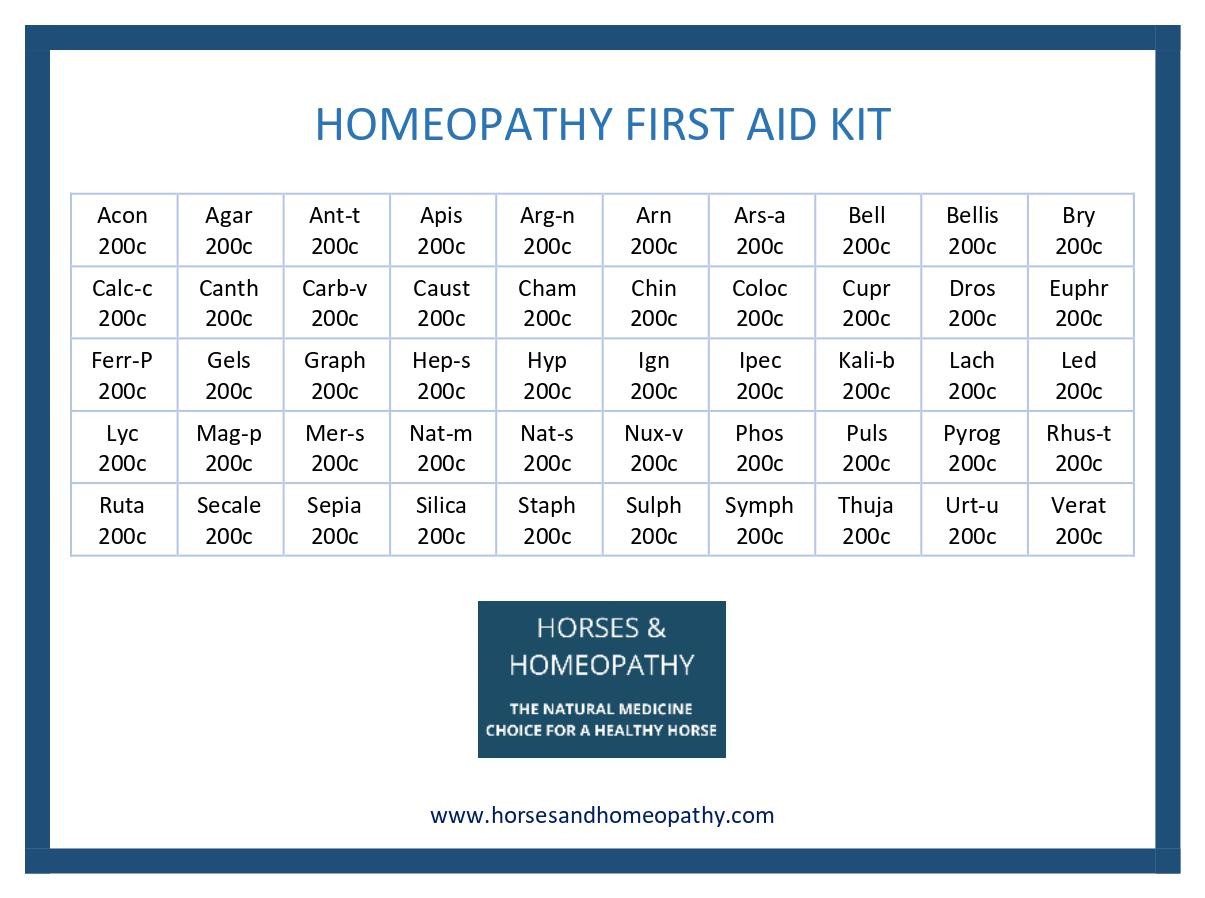 HOMEOPATHY FIRST AID KIT

| Acon 200c | Agar 200c | Ant-t 200c | Apis 200c | Arg-n 200c | Arn 200c | Ars-a 200c | Bell 200c | Bellis 200c | Bry 200c |
|---|---|---|---|---|---|---|---|---|---|
| Calc-c 200c | Canth 200c | Carb-v 200c | Caust 200c | Cham 200c | Chin 200c | Coloc 200c | Cupr 200c | Dros 200c | Euphr 200c |
| Ferr-P 200c | Gels 200c | Graph 200c | Hep-s 200c | Hyp 200c | Ign 200c | Ipec 200c | Kali-b 200c | Lach 200c | Led 200c |
| Lyc 200c | Mag-p 200c | Mer-s 200c | Nat-m 200c | Nat-s 200c | Nux-v 200c | Phos 200c | Puls 200c | Pyrog 200c | Rhus-t 200c |
| Ruta 200c | Secale 200c | Sepia 200c | Silica 200c | Staph 200c | Sulph 200c | Symph 200c | Thuja 200c | Urt-u 200c | Verat 200c |

HORSES & HOMEOPATHY

THE NATURAL MEDICINE CHOICE FOR A HEALTHY HORSE

www.horsesandhomeopathy.com